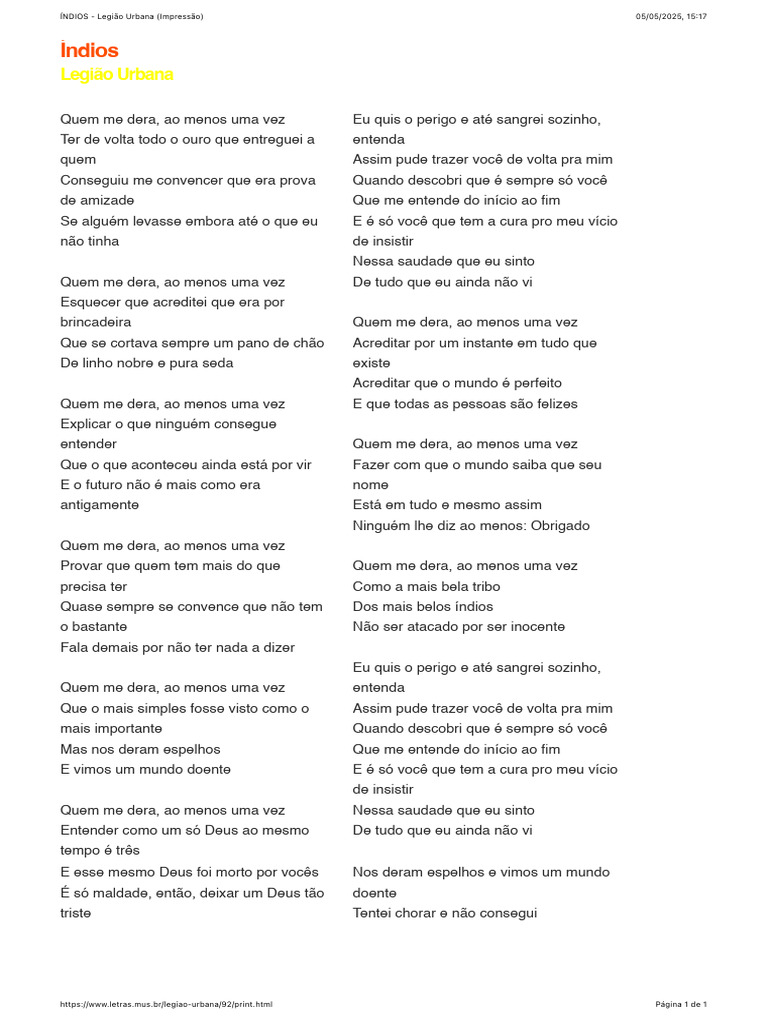 ÍNDIOS - Legião Urbana (Impressão)

05/05/2025, 15:17

Índios
Legião Urbana

Quem me dera, ao menos uma vez
Ter de volta todo o ouro que entreguei a quem
Conseguiu me convencer que era prova de amizade
Se alguém levasse embora até o que eu não tinha

Quem me dera, ao menos uma vez
Esquecer que acreditei que era por brincadeira
Que se cortava sempre um pano de chão
De linho nobre e pura seda

Quem me dera, ao menos uma vez
Explicar o que ninguém consegue entender
Que o que aconteceu ainda está por vir
E o futuro não é mais como era antigamente

Quem me dera, ao menos uma vez
Provar que quem tem mais do que precisa ter
Quase sempre se convence que não tem o bastante
Fala demais por não ter nada a dizer

Quem me dera, ao menos uma vez
Que o mais simples fosse visto como o mais importante
Mas nos deram espelhos
E vimos um mundo doente

Quem me dera, ao menos uma vez
Entender como um só Deus ao mesmo tempo é três
E esse mesmo Deus foi morto por vocês
É só maldade, então, deixar um Deus tão triste

Eu quis o perigo e até sangrei sozinho, entenda
Assim pude trazer você de volta pra mim
Quando descobri que é sempre só você
Que me entende do início ao fim
E é só você que tem a cura pro meu vício de insistir
Nessa saudade que eu sinto
De tudo que eu ainda não vi

Quem me dera, ao menos uma vez
Acreditar por um instante em tudo que existe
Acreditar que o mundo é perfeito
E que todas as pessoas são felizes

Quem me dera, ao menos uma vez
Fazer com que o mundo saiba que seu nome
Está em tudo e mesmo assim
Ninguém lhe diz ao menos: Obrigado

Quem me dera, ao menos uma vez
Como a mais bela tribo
Dos mais belos índios
Não ser atacado por ser inocente

Eu quis o perigo e até sangrei sozinho, entenda
Assim pude trazer você de volta pra mim
Quando descobri que é sempre só você
Que me entende do início ao fim
E é só você que tem a cura pro meu vício de insistir
Nessa saudade que eu sinto
De tudo que eu ainda não vi

Nos deram espelhos e vimos um mundo doente
Tentei chorar e não consegui

https://www.letras.mus.br/legiao-urbana/92/print.html

Página 1 de 1